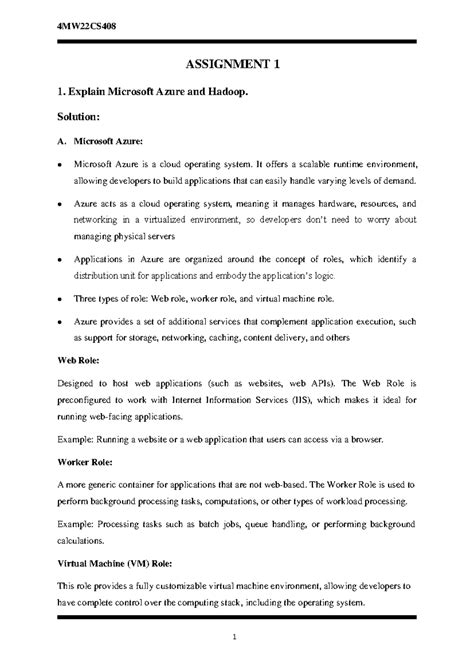 4MW22CS408

ASSIGNMENT 1

1. Explain Microsoft Azure and Hadoop.

Solution:

A. Microsoft Azure:

• Microsoft Azure is a cloud operating system. It offers a scalable runtime environment, allowing developers to build applications that can easily handle varying levels of demand.

• Azure acts as a cloud operating system, meaning it manages hardware, resources, and networking in a virtualized environment, so developers don't need to worry about managing physical servers

• Applications in Azure are organized around the concept of roles, which identify a distribution unit for applications and embody the application's logic.

• Three types of role: Web role, worker role, and virtual machine role.

• Azure provides a set of additional services that complement application execution, such as support for storage, networking, caching, content delivery, and others

Web Role:

Designed to host web applications (such as websites, web APIs). The Web Role is preconfigured to work with Internet Information Services (IIS), which makes it ideal for running web-facing applications.

Example: Running a website or a web application that users can access via a browser.

Worker Role:

A more generic container for applications that are not web-based. The Worker Role is used to perform background processing tasks, computations, or other types of workload processing.

Example: Processing tasks such as batch jobs, queue handling, or performing background calculations.

Virtual Machine (VM) Role:

This role provides a fully customizable virtual machine environment, allowing developers to have complete control over the computing stack, including the operating system.

1